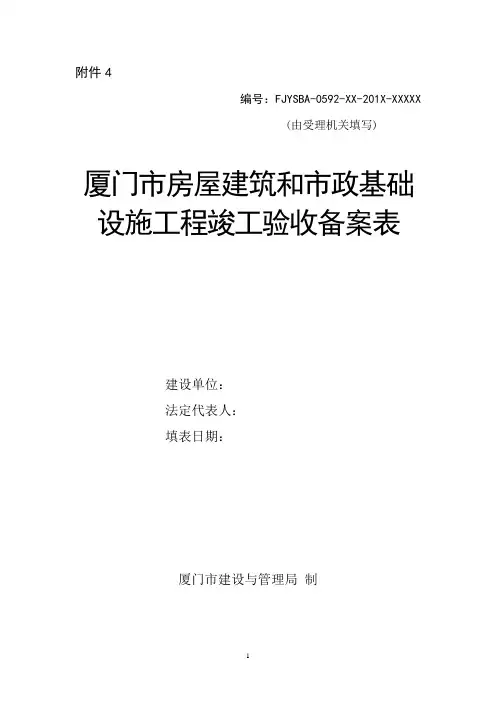 附件 4

编号：FJYSBA-0592-XX-201X-XXXXX

（由受理机关填写）

厦门市房屋建筑和市政基础设施工程竣工验收备案表

建设单位：
法定代表人：
填表日期：

厦门市建设与管理局 制

1